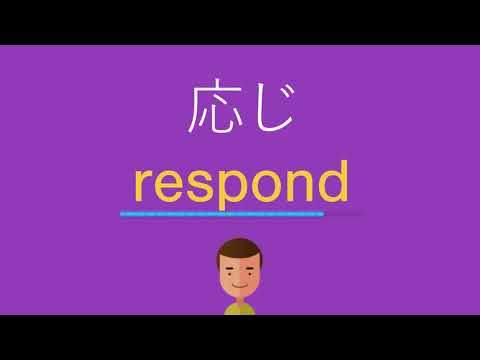 応じ

respond